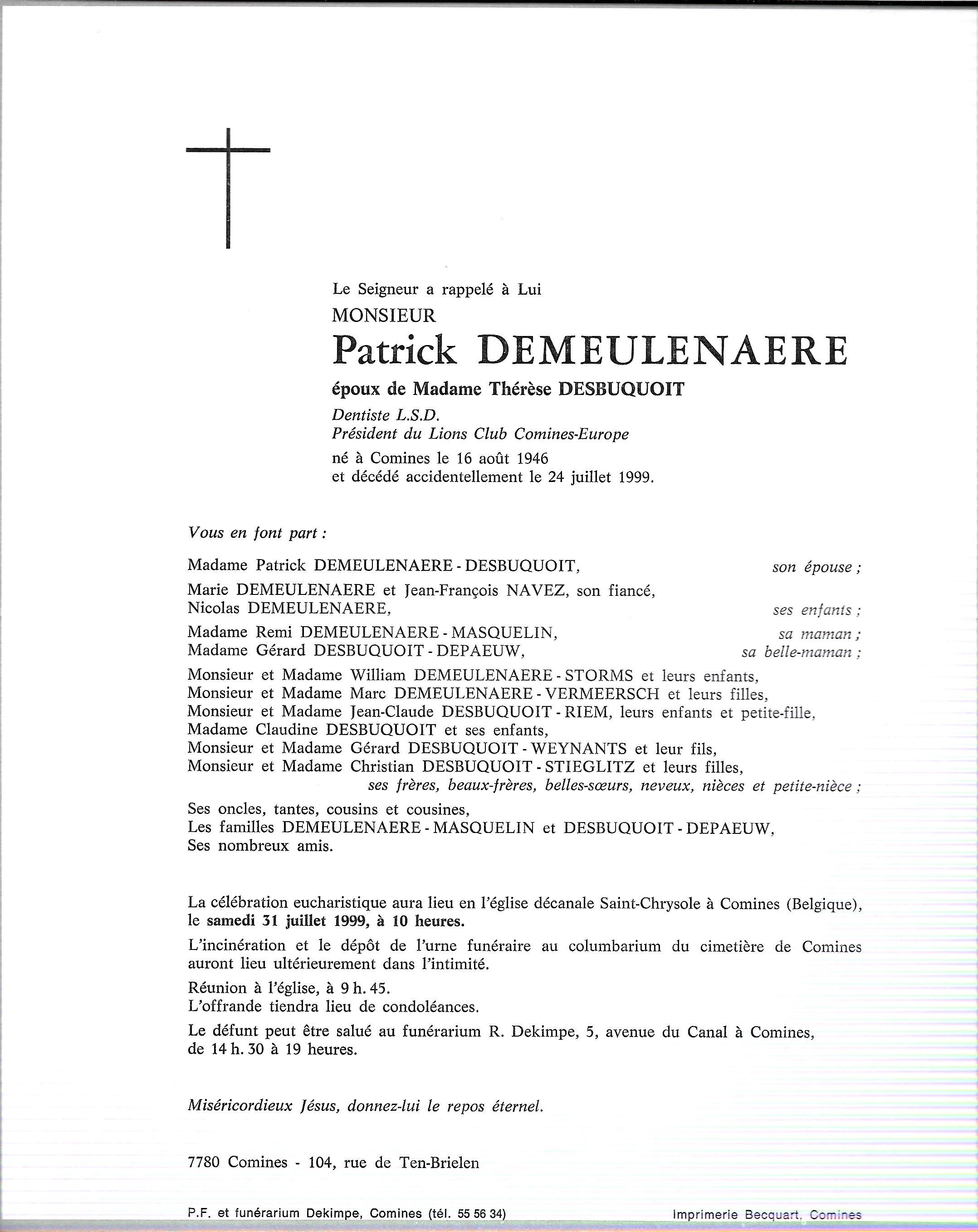 Le Seigneur a rappelé à Lui
MONSIEUR
Patrick DEMEULENAERE
époux de Madame Thérèse DESBUQUOIT
Dentiste L.S.D.
Président du Lions Club Comines-Europe
né à Comines le 16 août 1946
et décédé accidentellement le 24 juillet 1999.

Vous en font part :

Madame Patrick DEMEULENAERE - DESBUQUOIT, son épouse ;

Marie DEMEULENAERE et Jean-François NAVEZ, son fiancé,
Nicolas DEMEULENAERE, ses enfants ;

Madame Remi DEMEULENAERE - MASQUELIN, sa maman ;
Madame Gérard DESBUQUOIT - DEPAEUW, sa belle-maman ;

Monsieur et Madame William DEMEULENAERE - STORMS et leurs enfants,
Monsieur et Madame Marc DEMEULENAERE - VERMEERSCH et leurs filles,
Monsieur et Madame Jean-Claude DESBUQUOIT - RIEM, leurs enfants et petite-fille,
Madame Claudine DESBUQUOIT et ses enfants,
Monsieur et Madame Gérard DESBUQUOIT - WEYNANTS et leur fils,
Monsieur et Madame Christian DESBUQUOIT - STIEGLITZ et leurs filles,
ses frères, beaux-frères, belles-sœurs, neveux, nièces et petite-nièce ;

Ses oncles, tantes, cousins et cousines,
Les familles DEMEULENAERE - MASQUELIN et DESBUQUOIT - DEPAEUW,
Ses nombreux amis.

La célébration eucharistique aura lieu en l'église décanale Saint-Chrysole à Comines (Belgique), le samedi 31 juillet 1999, à 10 heures.

L'incinération et le dépôt de l'urne funéraire au columbarium du cimetière de Comines auront lieu ultérieurement dans l'intimité.

Réunion à l'église, à 9 h. 45.
L'offrande tiendra lieu de condoléances.

Le défunt peut être salué au funérarium R. Dekimpe, 5, avenue du Canal à Comines, de 14 h. 30 à 19 heures.

Miséricordieux Jésus, donnez-lui le repos éternel.

7780 Comines - 104, rue de Ten-Brielen

P.F. et funérarium Dekimpe, Comines (tél. 55 56 34)
Imprimerie Becquart, Comines